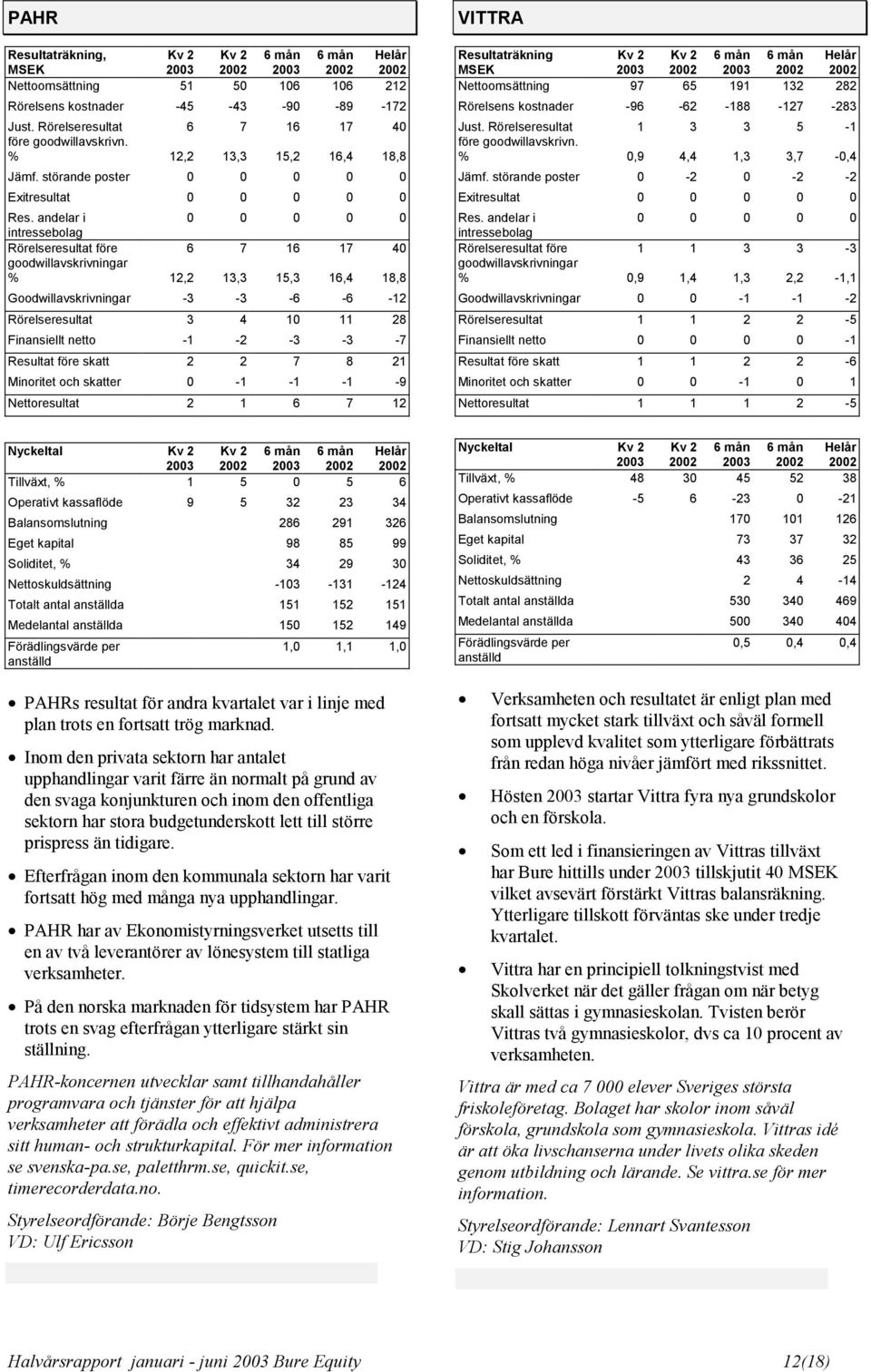 PAHR

| Resultaträkning, MSEK | Kv 2 2003 | Kv 2 2002 | 6 mån 2003 | 6 mån 2002 | Helår 2002 |
|---|---|---|---|---|---|
| Nettoomsättning | 51 | 50 | 106 | 106 | 212 |
| Rörelsens kostnader | -45 | -43 | -90 | -89 | -172 |
| Just. Rörelseresultat före goodwillavskrivn. | 6 | 7 | 16 | 17 | 40 |
| % | 12,2 | 13,3 | 15,2 | 16,4 | 18,8 |
| Jämf. störande poster | 0 | 0 | 0 | 0 | 0 |
| Exitresultat | 0 | 0 | 0 | 0 | 0 |
| Res. andelar i intressebolag | 0 | 0 | 0 | 0 | 0 |
| Rörelseresultat före goodwillavskrivningar | 6 | 7 | 16 | 17 | 40 |
| % | 12,2 | 13,3 | 15,3 | 16,4 | 18,8 |
| Goodwillavskrivningar | -3 | -3 | -6 | -6 | -12 |
| Rörelseresultat | 3 | 4 | 10 | 11 | 28 |
| Finansiellt netto | -1 | -2 | -3 | -3 | -7 |
| Resultat före skatt | 2 | 2 | 7 | 8 | 21 |
| Minoritet och skatter | 0 | -1 | -1 | -1 | -9 |
| Nettoresultat | 2 | 1 | 6 | 7 | 12 |

| Nyckeltal | Kv 2 2003 | Kv 2 2002 | 6 mån 2003 | 6 mån 2002 | Helår 2002 |
|---|---|---|---|---|---|
| Tillväxt, % | 1 | 5 | 0 | 5 | 6 |
| Operativt kassaflöde | 9 | 5 | 32 | 23 | 34 |
| Balansomslutning | | | 286 | 291 | 326 |
| Eget kapital | | | 98 | 85 | 99 |
| Soliditet, % | | | 34 | 29 | 30 |
| Nettoskuldsättning | | | -103 | -131 | -124 |
| Totalt antal anställda | | | 151 | 152 | 151 |
| Medelantal anställda | | | 150 | 152 | 149 |
| Förädlingsvärde per anställd | | | 1,0 | 1,1 | 1,0 |

• PAHRs resultat för andra kvartalet var i linje med plan trots en fortsatt trög marknad.
• Inom den privata sektorn har antalet upphandlingar varit färre än normalt på grund av den svaga konjunkturen och inom den offentliga sektorn har stora budgetunderskott lett till större prispress än tidigare.
• Efterfrågan inom den kommunala sektorn har varit fortsatt hög med många nya upphandlingar.
• PAHR har av Ekonomistyrningsverket utsetts till en av två leverantörer av lönesystem till statliga verksamheter.
• På den norska marknaden för tidsystem har PAHR trots en svag efterfrågan ytterligare stärkt sin ställning.

PAHR-koncernen utvecklar samt tillhandahåller programvara och tjänster för att hjälpa verksamheter att förädla och effektivt administrera sitt human- och strukturkapital. För mer information se svenska-pa.se, paletthrm.se, quickit.se, timerecorderdata.no.

Styrelseordförande: Börje Bengtsson
VD: Ulf Ericsson

VITTRA

| Resultaträkning MSEK | Kv 2 2003 | Kv 2 2002 | 6 mån 2003 | 6 mån 2002 | Helår 2002 |
|---|---|---|---|---|---|
| Nettoomsättning | 97 | 65 | 191 | 132 | 282 |
| Rörelsens kostnader | -96 | -62 | -188 | -127 | -283 |
| Just. Rörelseresultat före goodwillavskrivn. | 1 | 3 | 3 | 5 | -1 |
| % | 0,9 | 4,4 | 1,3 | 3,7 | -0,4 |
| Jämf. störande poster | 0 | -2 | 0 | -2 | -2 |
| Exitresultat | 0 | 0 | 0 | 0 | 0 |
| Res. andelar i intressebolag | 0 | 0 | 0 | 0 | 0 |
| Rörelseresultat före goodwillavskrivningar | 1 | 1 | 3 | 3 | -3 |
| % | 0,9 | 1,4 | 1,3 | 2,2 | -1,1 |
| Goodwillavskrivningar | 0 | 0 | -1 | -1 | -2 |
| Rörelseresultat | 1 | 1 | 2 | 2 | -5 |
| Finansiellt netto | 0 | 0 | 0 | 0 | -1 |
| Resultat före skatt | 1 | 1 | 2 | 2 | -6 |
| Minoritet och skatter | 0 | 0 | -1 | 0 | 1 |
| Nettoresultat | 1 | 1 | 1 | 2 | -5 |

| Nyckeltal | Kv 2 2003 | Kv 2 2002 | 6 mån 2003 | 6 mån 2002 | Helår 2002 |
|---|---|---|---|---|---|
| Tillväxt, % | 48 | 30 | 45 | 52 | 38 |
| Operativt kassaflöde | -5 | 6 | -23 | 0 | -21 |
| Balansomslutning | | | 170 | 101 | 126 |
| Eget kapital | | | 73 | 37 | 32 |
| Soliditet, % | | | 43 | 36 | 25 |
| Nettoskuldsättning | | | 2 | 4 | -14 |
| Totalt antal anställda | | | 530 | 340 | 469 |
| Medelantal anställda | | | 500 | 340 | 404 |
| Förädlingsvärde per anställd | | | 0,5 | 0,4 | 0,4 |

• Verksamheten och resultatet är enligt plan med fortsatt mycket stark tillväxt och såväl formell som upplevd kvalitet som ytterligare förbättrats från redan höga nivåer jämfört med rikssnittet.
• Hösten 2003 startar Vittra fyra nya grundskolor och en förskola.
• Som ett led i finansieringen av Vittras tillväxt har Bure hittills under 2003 tillskjutit 40 MSEK vilket avsevärt förstärkt Vittras balansräkning. Ytterligare tillskott förväntas ske under tredje kvartalet.
• Vittra har en principiell tolkningstvist med Skolverket när det gäller frågan om när betyg skall sättas i gymnasieskolan. Tvisten berör Vittras två gymnasieskolor, dvs ca 10 procent av verksamheten.

Vittra är med ca 7 000 elever Sveriges största friskoleföretag. Bolaget har skolor inom såväl förskola, grundskola som gymnasieskola. Vittras idé är att öka livschanserna under livets olika skeden genom utbildning och lärande. Se vittra.se för mer information.

Styrelseordförande: Lennart Svantesson
VD: Stig Johansson

Halvårsrapport januari - juni 2003 Bure Equity 12(18)